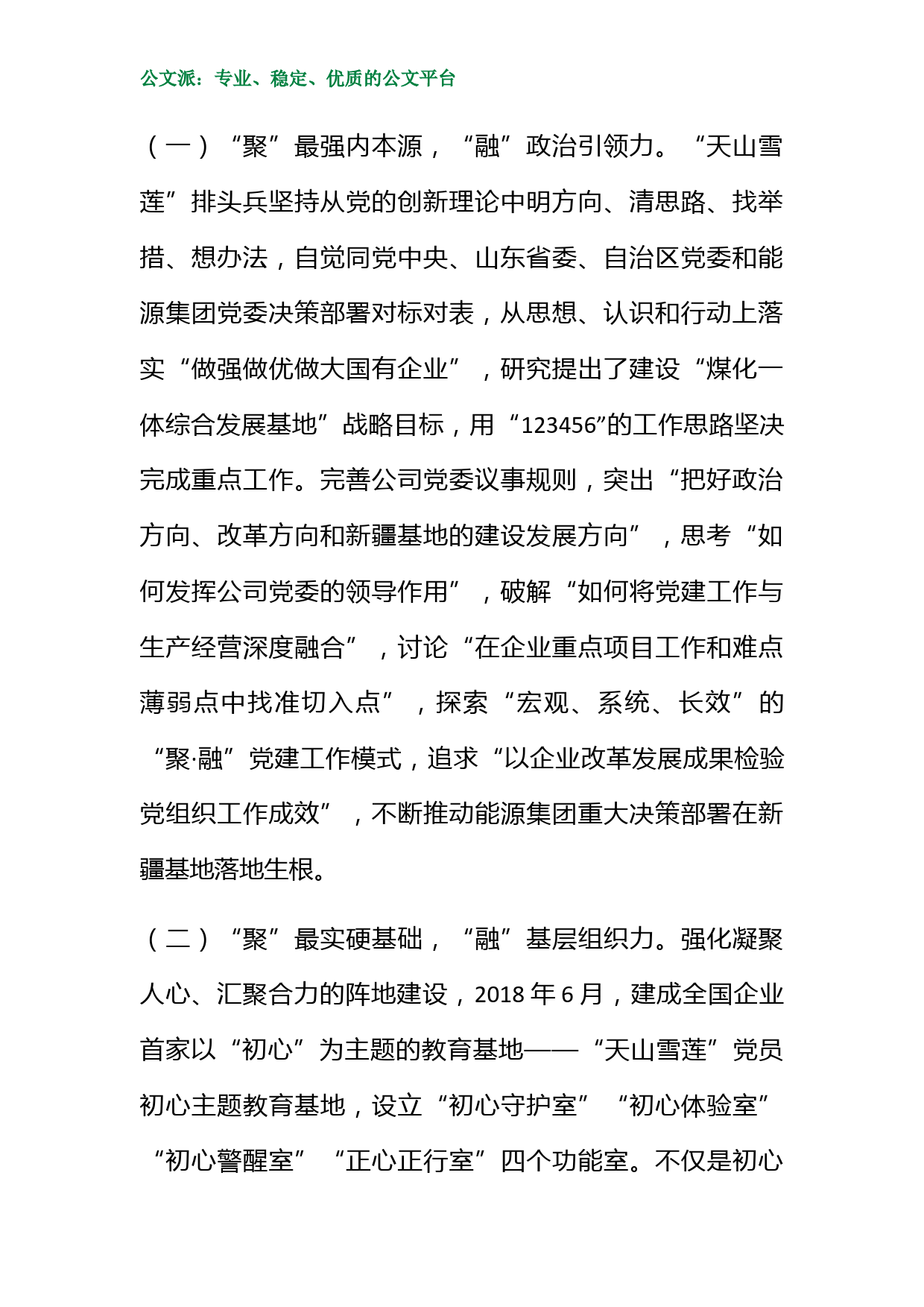 公文派：专业、稳定、优质的公文平台

（一）“聚”最强内本源，“融”政治引领力。“天山雪莲”排头兵坚持从党的创新理论中明方向、清思路、找举措、想办法，自觉同党中央、山东省委、自治区党委和能源集团党委决策部署对标对表，从思想、认识和行动上落实“做强做优做大国有企业”，研究提出了建设“煤化一体综合发展基地”战略目标，用“123456”的工作思路坚决完成重点工作。完善公司党委议事规则，突出“把好政治方向、改革方向和新疆基地的建设发展方向”，思考“如何发挥公司党委的领导作用”，破解“如何将党建工作与生产经营深度融合”，讨论“在企业重点项目工作和难点薄弱点中找准切入点”，探索“宏观、系统、长效”的“聚·融”党建工作模式，追求“以企业改革发展成果检验党组织工作成效”，不断推动能源集团重大决策部署在新疆基地落地生根。

（二）“聚”最实硬基础，“融”基层组织力。强化凝聚人心、汇聚合力的阵地建设，2018年6月，建成全国企业首家以“初心”为主题的教育基地——“天山雪莲”党员初心主题教育基地，设立“初心守护室”“初心体验室”“初心警醒室”“正心正行室”四个功能室。不仅是初心